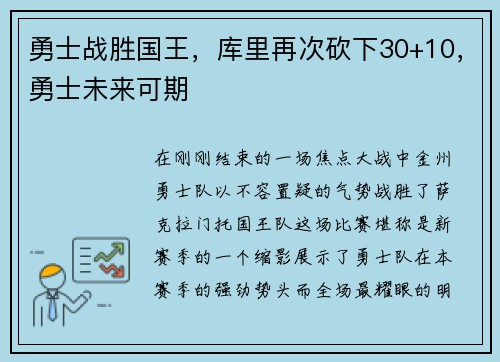 勇士战胜国王，库里再次砍下30+10，勇士未来可期

在刚刚结束的一场焦点大战中金州勇士队以不容置疑的气势战胜了萨克拉门托国王队这场比赛堪称是新赛季的一个缩影展示了勇士队在本赛季的强劲势头而全场最耀眼的明